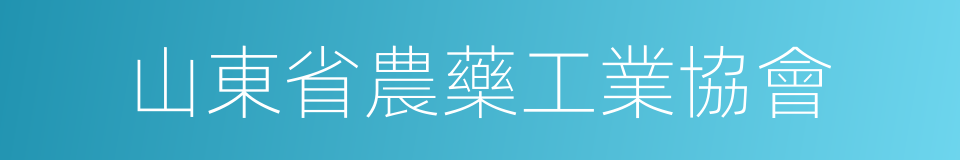 山東省農藥工業協會